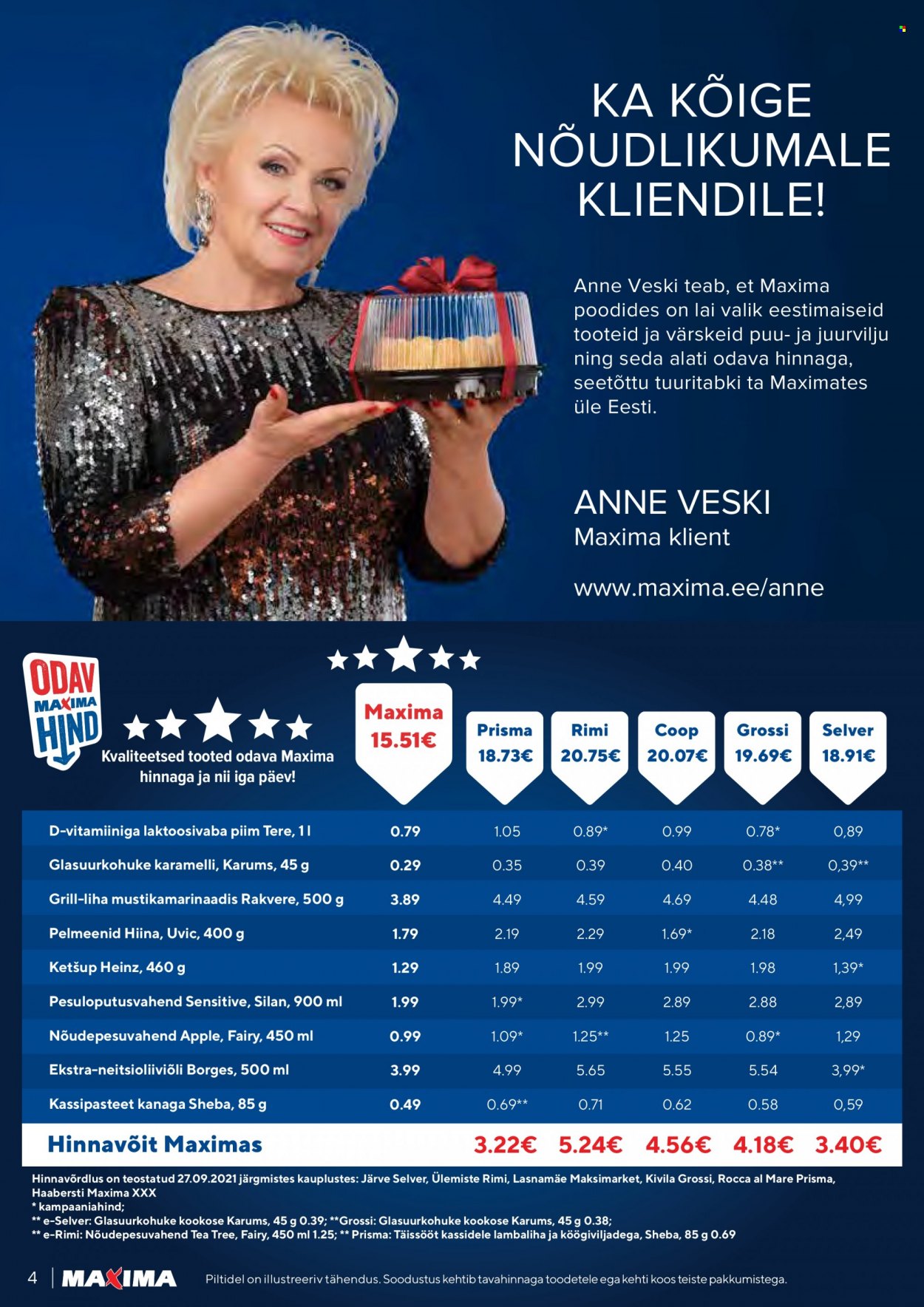 KA KÕIGE NÕUDLIKUMALE KLIENDILE!

Anne Veski teab, et Maxima poodides on lai valik eestimaiseid tooteid ja värskeid puu- ja juurvilju ning seda alati odava hinnaga, seetõttu tuuritabki ta Maximates üle Eesti.

ANNE VESKI
Maxima klient

www.maxima.ee/anne

ODAV MAXIMA HIND

Kvaliteetsed tooted odava Maxima hinnaga ja nii iga päev!

| | Maxima 15.51€ | Prisma 18.73€ | Rimi 20.75€ | Coop 20.07€ | Grossi 19.69€ | Selver 18.91€ |
|---|---|---|---|---|---|---|
| D-vitamiiniga laktoosivaba piim Tere, 1 l | 0.79 | 1.05 | 0.89* | 0.99 | 0.78* | 0,89 |
| Glasuurkohuke karamelli, Karums, 45 g | 0.29 | 0.35 | 0.39 | 0.40 | 0.38** | 0,39** |
| Grill-liha mustikamarinaadis Rakvere, 500 g | 3.89 | 4.49 | 4.59 | 4.69 | 4.48 | 4,99 |
| Pelmeenid Hiina, Uvic, 400 g | 1.79 | 2.19 | 2.29 | 1.69* | 2.18 | 2,49 |
| Ketšup Heinz, 460 g | 1.29 | 1.89 | 1.99 | 1.99 | 1.98 | 1,39* |
| Pesuloputusvahend Sensitive, Silan, 900 ml | 1.99 | 1.99* | 2.99 | 2.89 | 2.88 | 2,89 |
| Nõudepesuvahend Apple, Fairy, 450 ml | 0.99 | 1.09* | 1.25** | 1.25 | 0.89* | 1,29 |
| Ekstra-neitsioliiviõli Borges, 500 ml | 3.99 | 4.99 | 5.65 | 5.55 | 5.54 | 3,99* |
| Kassipasteet kanaga Sheba, 85 g | 0.49 | 0.69** | 0.71 | 0.62 | 0.58 | 0,59 |
| Hinnavõit Maximas | | 3.22€ | 5.24€ | 4.56€ | 4.18€ | 3.40€ |

Hinnavõrdlus on teostatud 27.09.2021 järgmistes kauplustes: Järve Selver, Ülemiste Rimi, Lasnamäe Maksimarket, Kivila Grossi, Rocca al Mare Prisma, Haabersti Maxima XXX
* kampaaniahind;
** e-Selver: Glasuurkohuke kookose Karums, 45 g 0.39; **Grossi: Glasuurkohuke kookose Karums, 45 g 0.38;
** e-Rimi: Nõudepesuvahend Tea Tree, Fairy, 450 ml 1.25; ** Prisma: Täissööt kassidele lambaliha ja köögiviljadega, Sheba, 85 g 0.69

4 MAXIMA Piltidel on illustreeriv tähendus. Soodustus kehtib tavahinnaga toodetele ega kehti koos teiste pakkumistega.